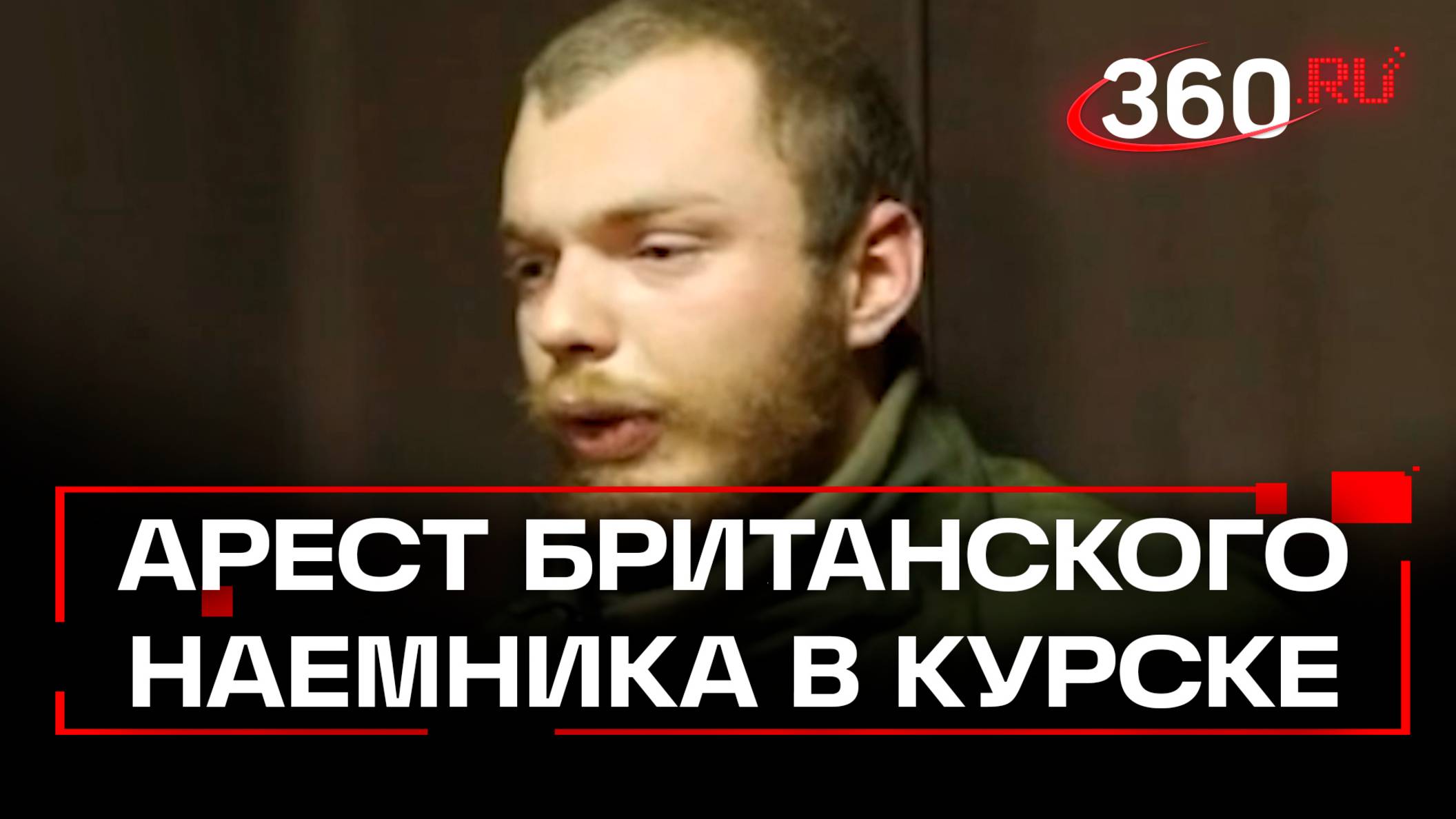 360.RU

АРЕСТ БРИТАНСКОГО НАЕМНИКА В КУРСКЕ